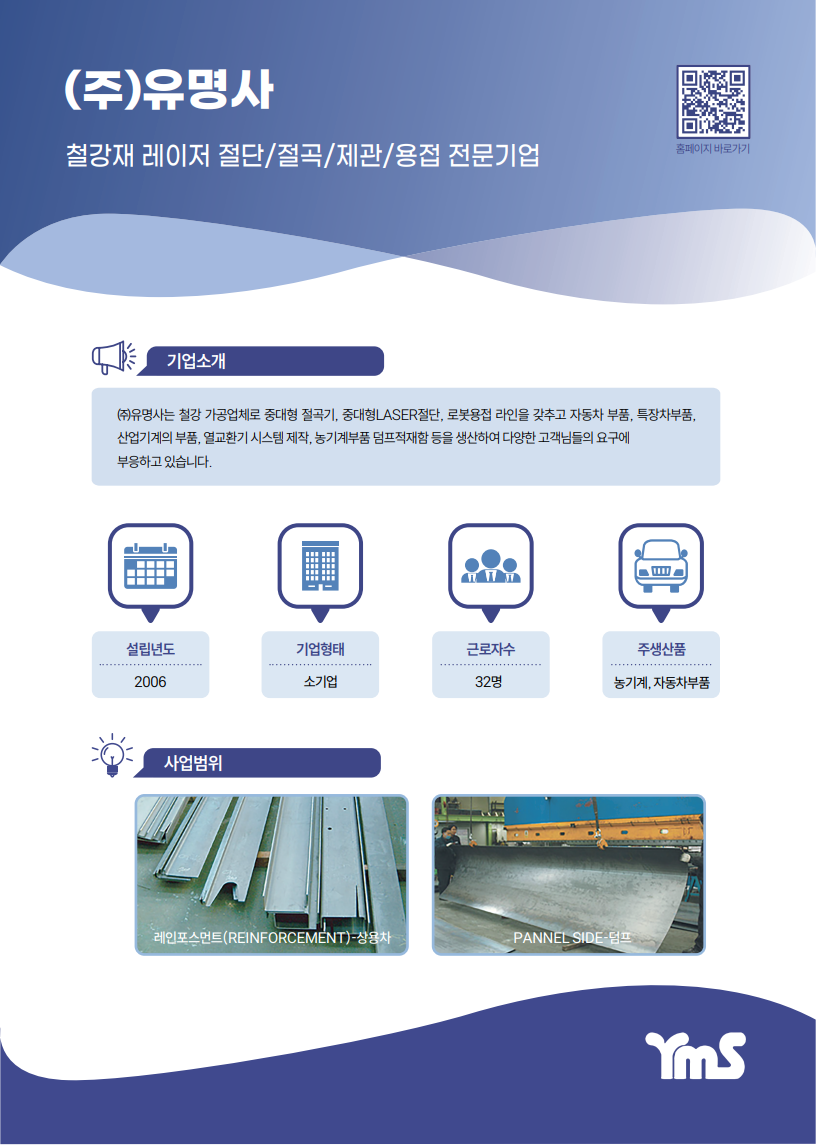 (주)유명사

철강재 레이저 절단/절곡/제관/용접 전문기업

홈페이지 바로가기

기업소개

㈜유명사는 철강 가공업체로 중대형 절곡기, 중대형LASER절단, 로봇용접 라인을 갖추고 자동차 부품, 특장차부품, 산업기계의 부품, 열교환기 시스템 제작, 농기계부품 덤프적재함 등을 생산하여 다양한 고객님들의 요구에 부응하고 있습니다.

설립년도
2006

기업형태
소기업

근로자수
32명

주생산품
농기계, 자동차부품

사업범위

레인포스먼트(REINFORCEMENT)-상용차

PANNEL SIDE-덤프

YmS